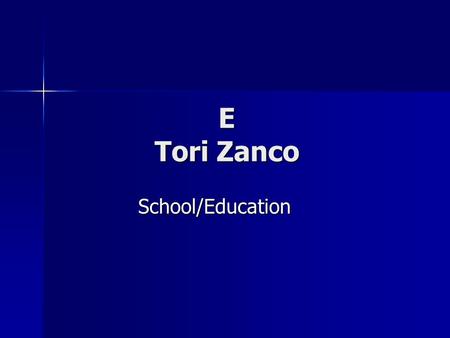 E
Tori Zanco

School/Education